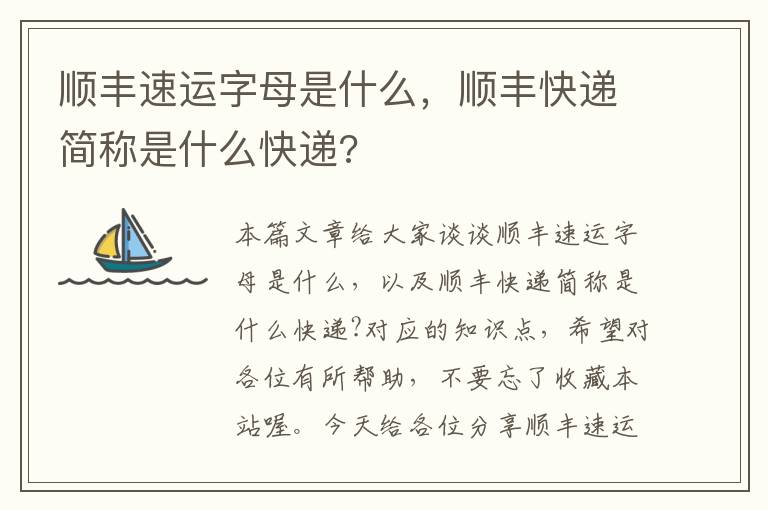 顺丰速运字母是什么，顺丰快递简称是什么快递？

本篇文章给大家谈谈顺丰速运字母是什么，以及顺丰快递简称是什么快递?对应的知识点，希望对各位有所帮助，不要忘了收藏本站喔。今天给各位分享顺丰速运